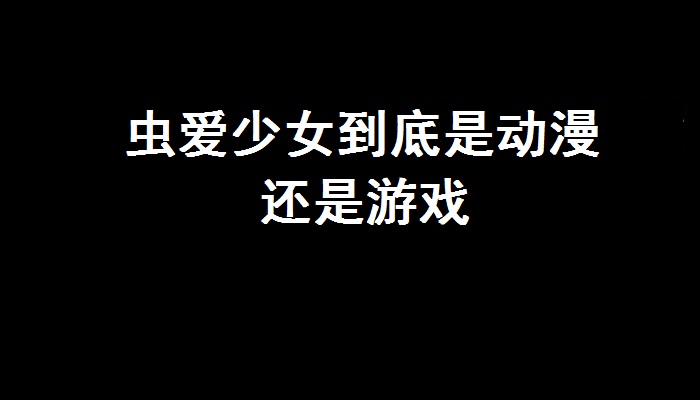 虫爱少女到底是动漫
还是游戏